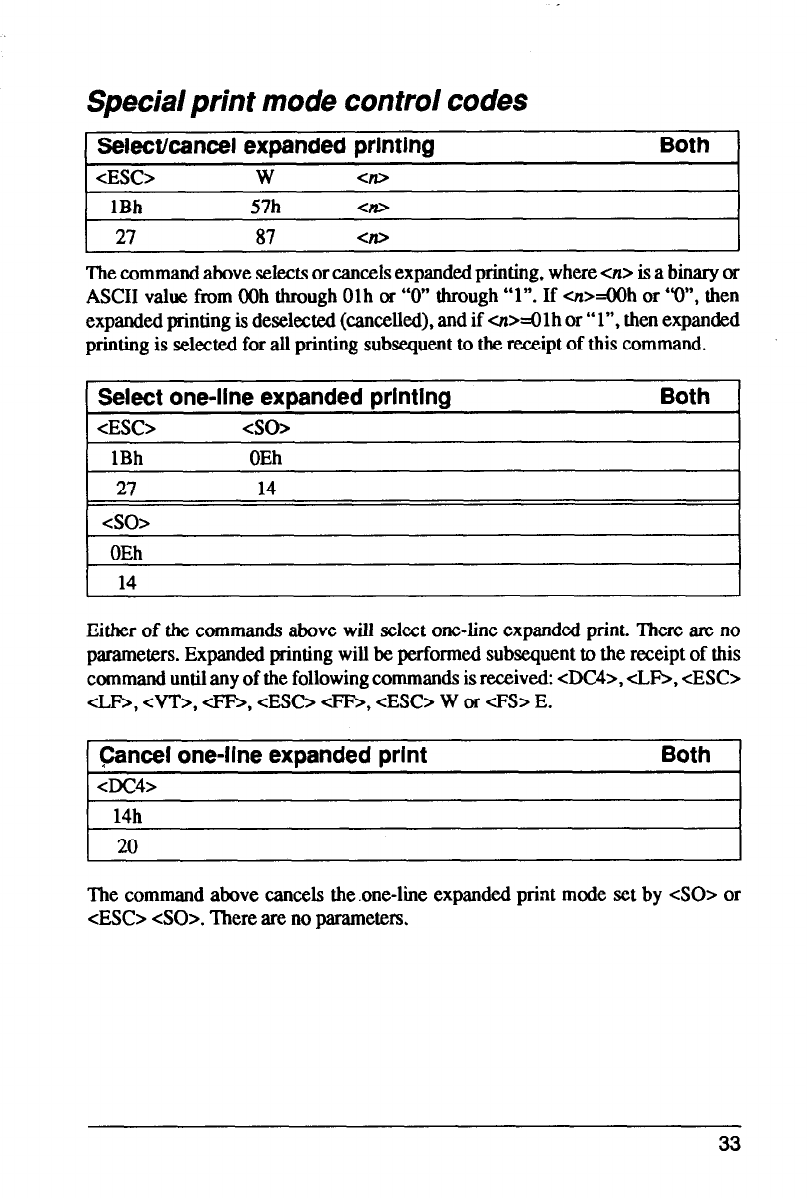 Special print mode control codes

| Select/cancel expanded printing | | | Both |
|---|---|---|---|
| <ESC> | W | <n> | |
| 1Bh | 57h | <n> | |
| 27 | 87 | <n> | |

The command above selects or cancels expanded printing, where <n> is a binary or ASCII value from 00h through 01h or "0" through "1". If <n>=00h or "0", then expanded printing is deselected (cancelled), and if <n>=01h or "1", then expanded printing is selected for all printing subsequent to the receipt of this command.

| Select one-line expanded printing | | Both |
|---|---|---|
| <ESC> | <SO> | |
| 1Bh | 0Eh | |
| 27 | 14 | |
| <SO> | | |
| 0Eh | | |
| 14 | | |

Either of the commands above will select one-line expanded print. There are no parameters. Expanded printing will be performed subsequent to the receipt of this command until any of the following commands is received: <DC4>, <LF>, <ESC> <LF>, <VT>, <FF>, <ESC> <FF>, <ESC> W or <FS> E.

| Cancel one-line expanded print | Both |
|---|---|
| <DC4> | |
| 14h | |
| 20 | |

The command above cancels the one-line expanded print mode set by <SO> or <ESC> <SO>. There are no parameters.

33